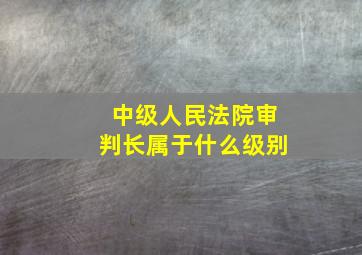 中级人民法院审判长属于什么级别